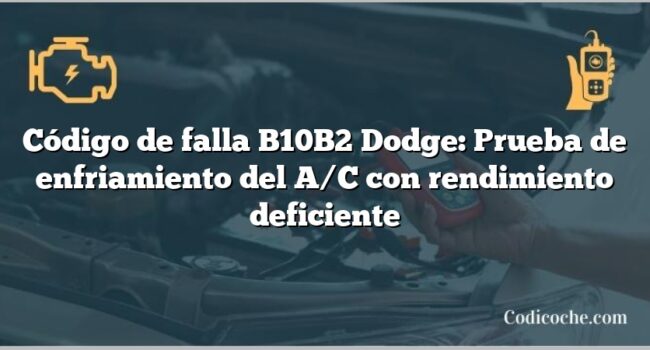 Código de falla B10B2 Dodge: Prueba de enfriamiento del A/C con rendimiento deficiente

Codicoche.com